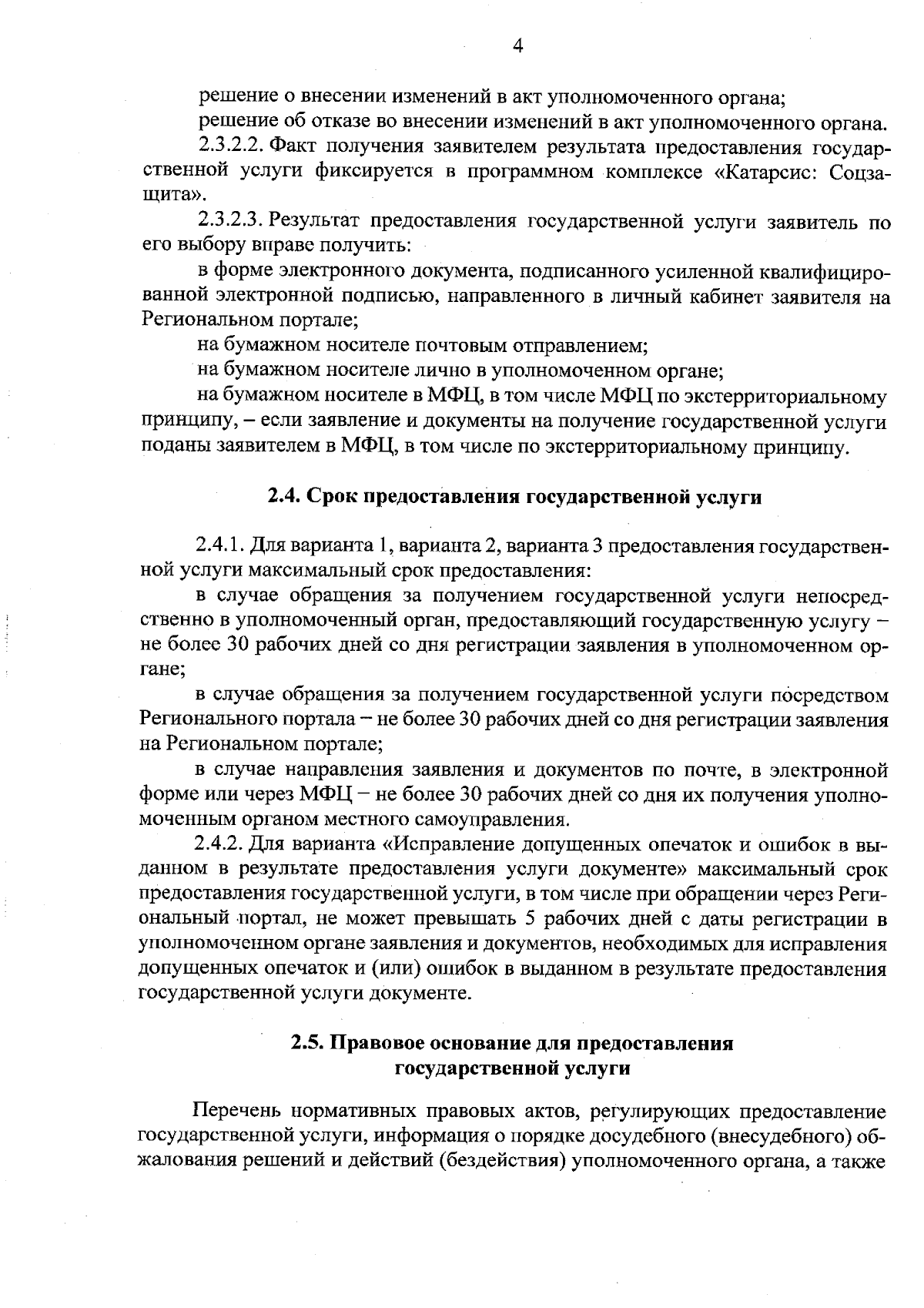 4

решение о внесении изменений в акт уполномоченного органа;

решение об отказе во внесении изменений в акт уполномоченного органа.

2.3.2.2. Факт получения заявителем результата предоставления государственной услуги фиксируется в программном комплексе «Катарсис: Соцзащита».

2.3.2.3. Результат предоставления государственной услуги заявитель по его выбору вправе получить:

в форме электронного документа, подписанного усиленной квалифицированной электронной подписью, направленного в личный кабинет заявителя на Региональном портале;

на бумажном носителе почтовым отправлением;

на бумажном носителе лично в уполномоченном органе;

на бумажном носителе в МФЦ, в том числе МФЦ по экстерриториальному принципу, – если заявление и документы на получение государственной услуги поданы заявителем в МФЦ, в том числе по экстерриториальному принципу.

2.4. Срок предоставления государственной услуги

2.4.1. Для варианта 1, варианта 2, варианта 3 предоставления государственной услуги максимальный срок предоставления:

в случае обращения за получением государственной услуги непосредственно в уполномоченный орган, предоставляющий государственную услугу – не более 30 рабочих дней со дня регистрации заявления в уполномоченном органе;

в случае обращения за получением государственной услуги посредством Регионального портала – не более 30 рабочих дней со дня регистрации заявления на Региональном портале;

в случае направления заявления и документов по почте, в электронной форме или через МФЦ – не более 30 рабочих дней со дня их получения уполномоченным органом местного самоуправления.

2.4.2. Для варианта «Исправление допущенных опечаток и ошибок в выданном в результате предоставления услуги документе» максимальный срок предоставления государственной услуги, в том числе при обращении через Региональный портал, не может превышать 5 рабочих дней с даты регистрации в уполномоченном органе заявления и документов, необходимых для исправления допущенных опечаток и (или) ошибок в выданном в результате предоставления государственной услуги документе.

2.5. Правовое основание для предоставления государственной услуги

Перечень нормативных правовых актов, регулирующих предоставление государственной услуги, информация о порядке досудебного (внесудебного) обжалования решений и действий (бездействия) уполномоченного органа, а также